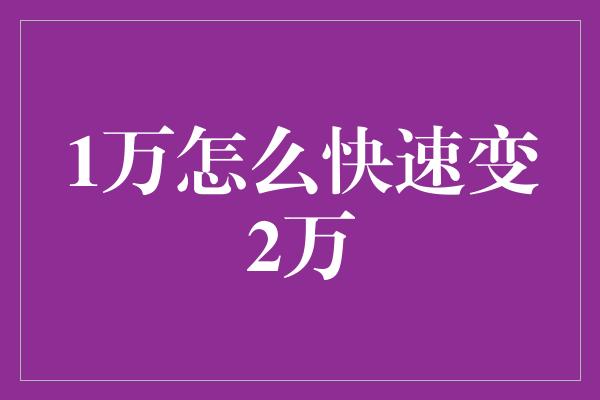 1万怎么快速变2万